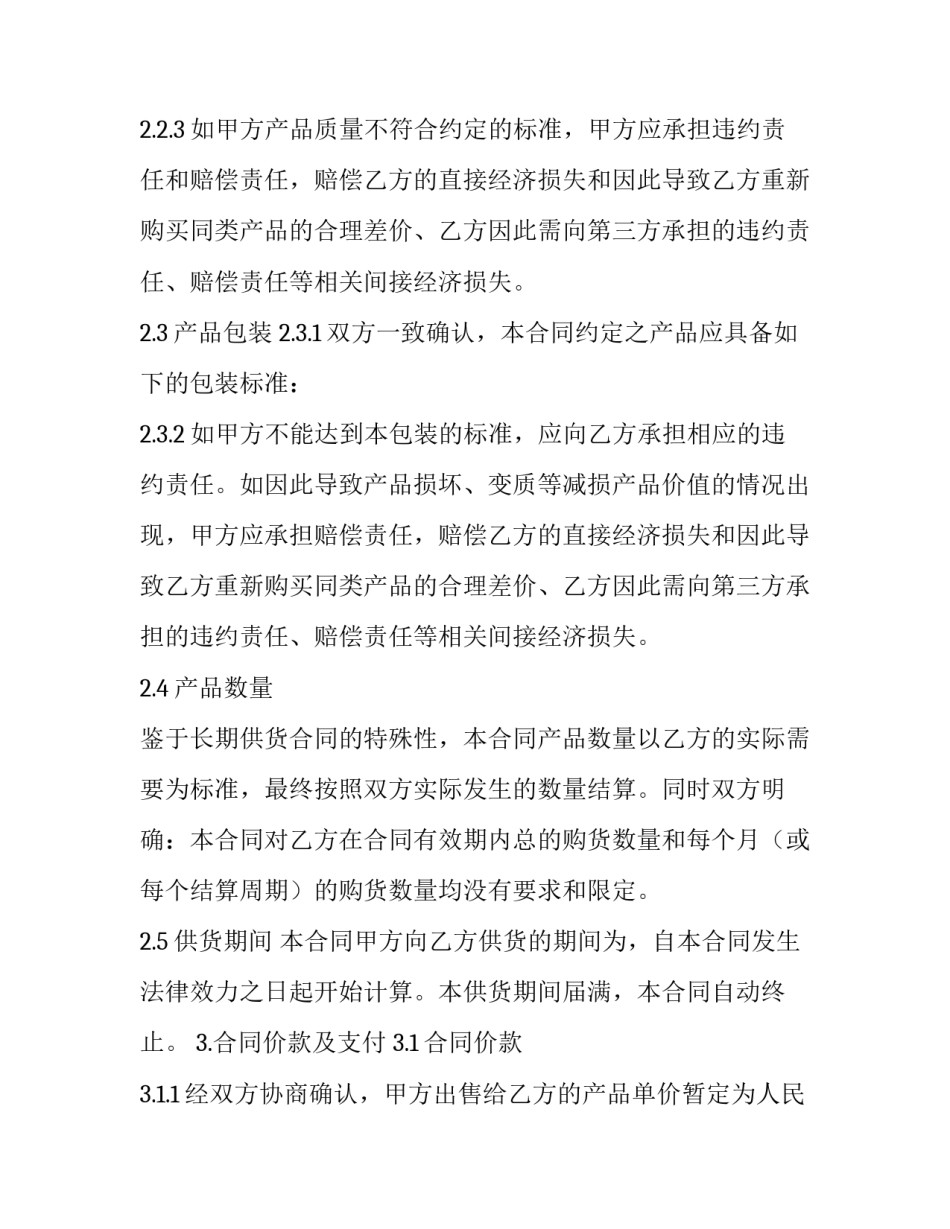 2.2.3 如甲方产品质量不符合约定的标准，甲方应承担违约责任和赔偿责任，赔偿乙方的直接经济损失和因此导致乙方重新购买同类产品的合理差价、乙方因此需向第三方承担的违约责任、赔偿责任等相关间接经济损失。

2.3 产品包装 2.3.1 双方一致确认，本合同约定之产品应具备如下的包装标准：

2.3.2 如甲方不能达到本包装的标准，应向乙方承担相应的违约责任。如因此导致产品损坏、变质等减损产品价值的情况出现，甲方应承担赔偿责任，赔偿乙方的直接经济损失和因此导致乙方重新购买同类产品的合理差价、乙方因此需向第三方承担的违约责任、赔偿责任等相关间接经济损失。

2.4 产品数量

鉴于长期供货合同的特殊性，本合同产品数量以乙方的实际需要为标准，最终按照双方实际发生的数量结算。同时双方明确：本合同对乙方在合同有效期内总的购货数量和每个月（或每个结算周期）的购货数量均没有要求和限定。

2.5 供货期间 本合同甲方向乙方供货的期间为，自本合同发生法律效力之日起开始计算。本供货期间届满，本合同自动终止。 3.合同价款及支付 3.1 合同价款

3.1.1 经双方协商确认，甲方出售给乙方的产品单价暂定为人民